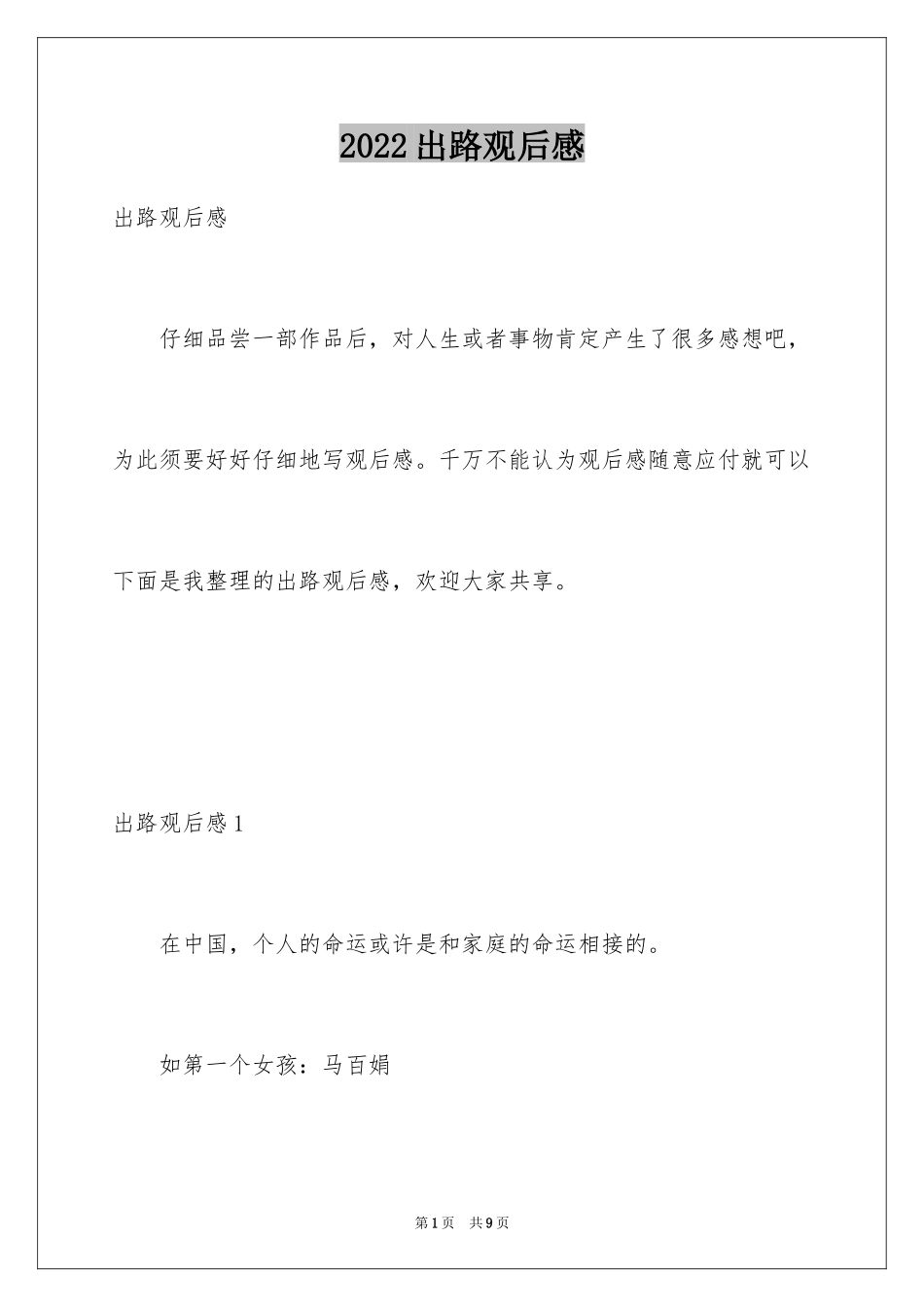 2022出路观后感

出路观后感

仔细品尝一部作品后，对人生或者事物肯定产生了很多感想吧，为此须要好好仔细地写观后感。千万不能认为观后感随意应付就可以下面是我整理的出路观后感，欢迎大家共享。

出路观后感1

在中国，个人的命运或许是和家庭的命运相接的。

如第一个女孩：马百娟

第1页　共9页